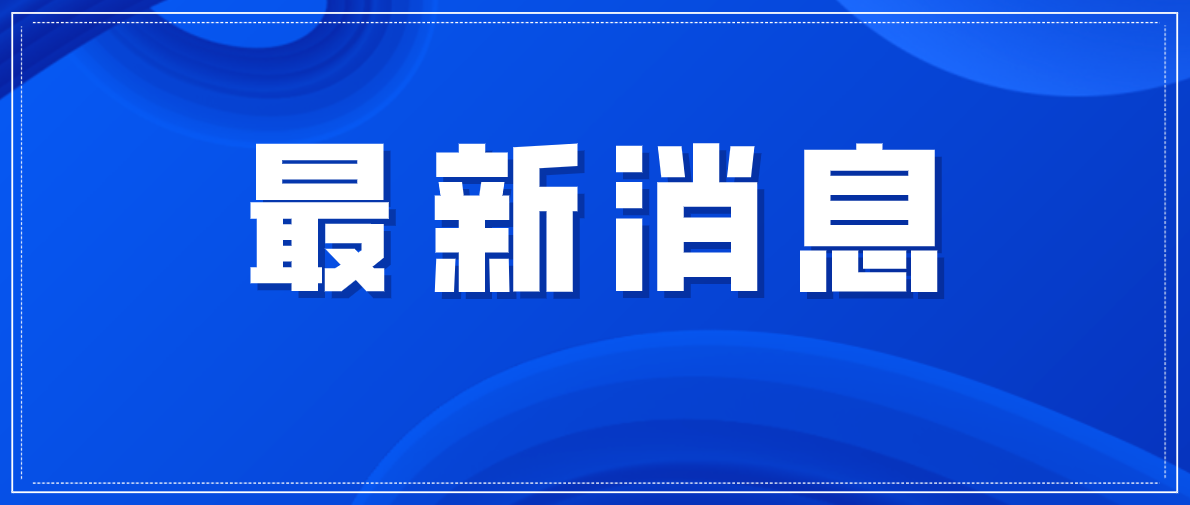 最新消息